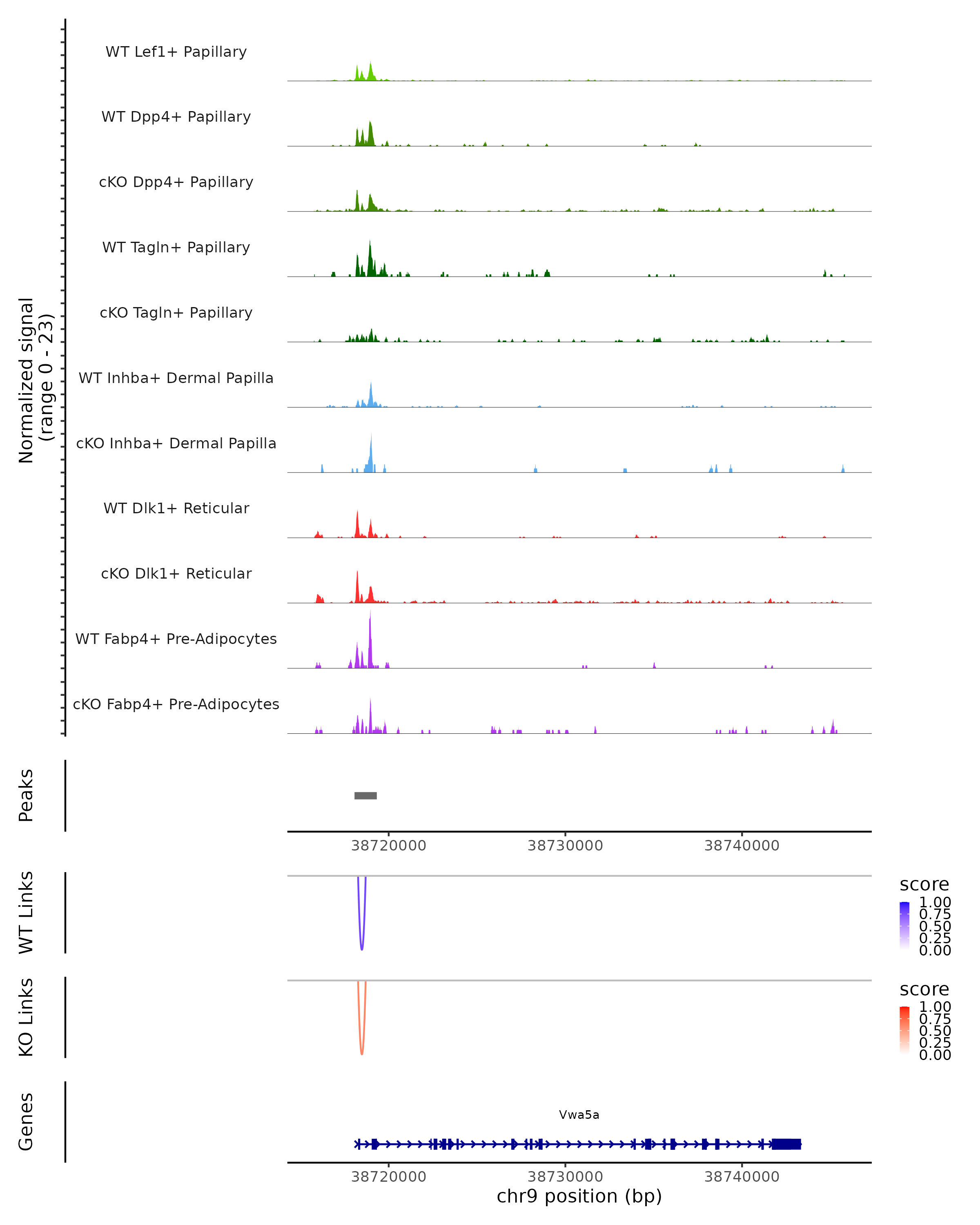 Normalized signal
(range 0 - 23)

WT Lef1+ Papillary

WT Dpp4+ Papillary

cKO Dpp4+ Papillary

WT Tagln+ Papillary

cKO Tagln+ Papillary

WT Inhba+ Dermal Papilla

cKO Inhba+ Dermal Papilla

WT Dlk1+ Reticular

cKO Dlk1+ Reticular

WT Fabp4+ Pre-Adipocytes

cKO Fabp4+ Pre-Adipocytes

Peaks

38720000 38730000 38740000

WT Links

score
1.00
0.75
0.50
0.25
0.00

KO Links

score
1.00
0.75
0.50
0.25
0.00

Genes

Vwa5a

38720000 38730000 38740000
chr9 position (bp)